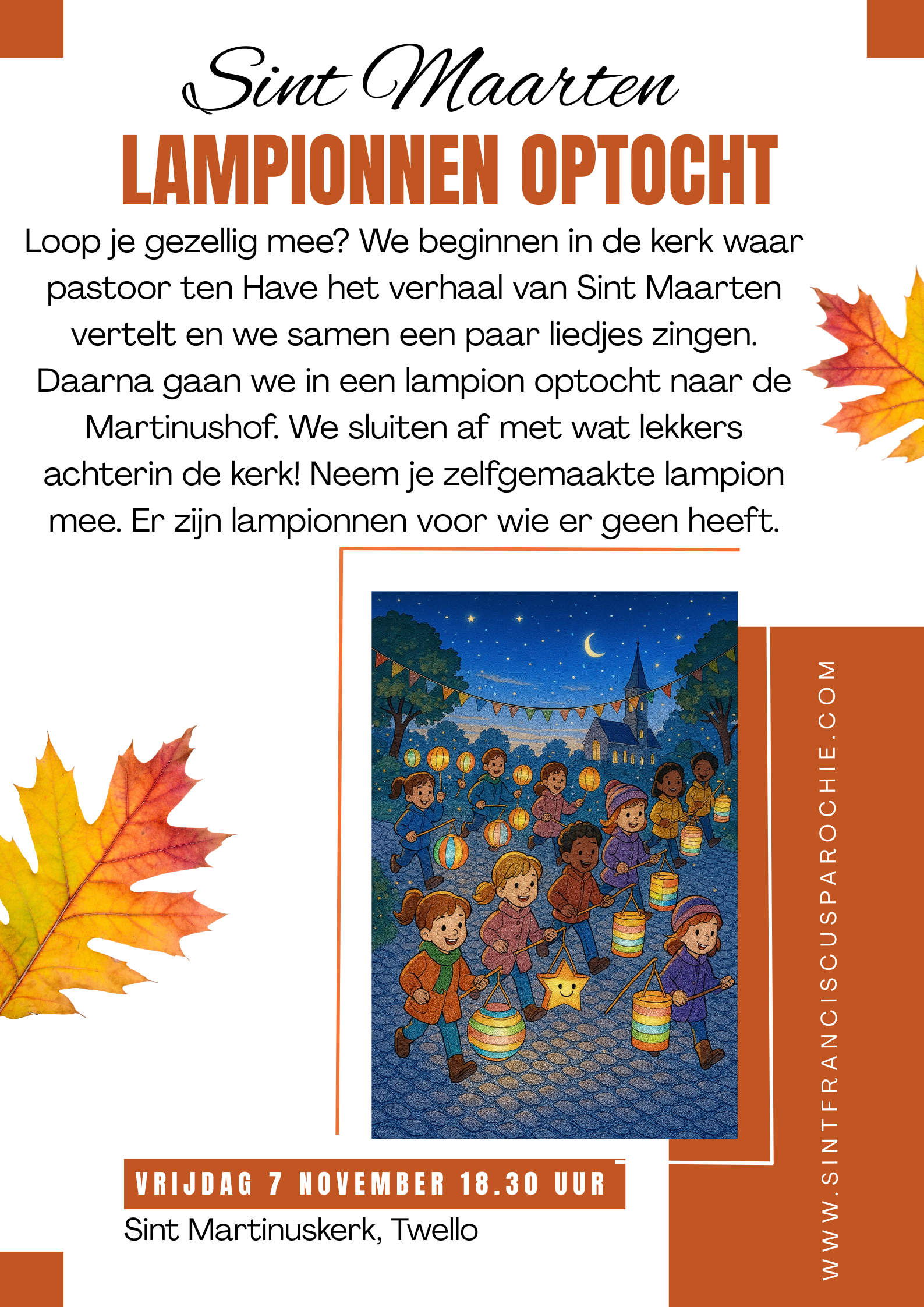 Sint Maarten

LAMPIONNEN OPTOCHT

Loop je gezellig mee? We beginnen in de kerk waar pastoor ten Have het verhaal van Sint Maarten vertelt en we samen een paar liedjes zingen. Daarna gaan we in een lampion optocht naar de Martinushof. We sluiten af met wat lekkers achterin de kerk! Neem je zelfgemaakte lampion mee. Er zijn lampionnen voor wie er geen heeft.

VRIJDAG 7 NOVEMBER 18.30 UUR

Sint Martinuskerk, Twello

WWW.SINTFRANCISCUSPAROCHIE.COM